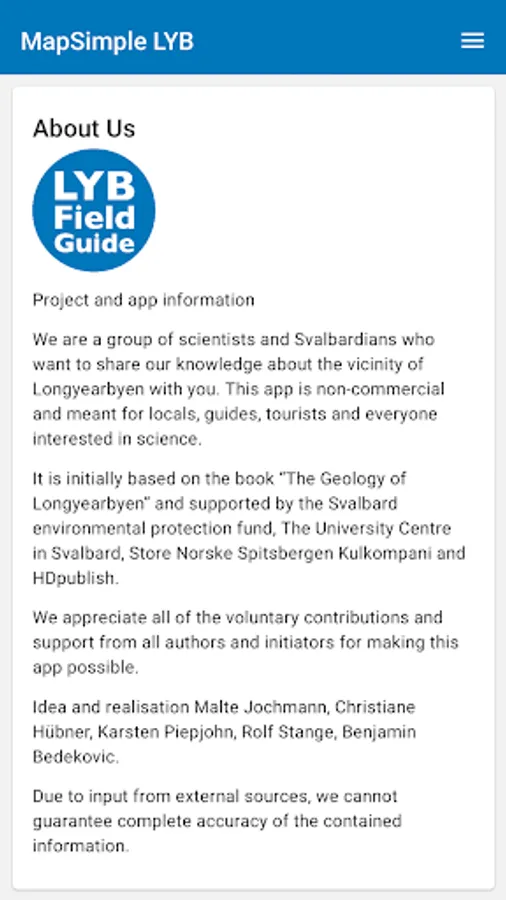 MapSimple LYB

About Us

LYB Field Guide

Project and app information

We are a group of scientists and Svalbardians who want to share our knowledge about the vicinity of Longyearbyen with you. This app is non-commercial and meant for locals, guides, tourists and everyone interested in science.

It is initially based on the book "The Geology of Longyearbyen" and supported by the Svalbard environmental protection fund, The University Centre in Svalbard, Store Norske Spitsbergen Kulkompani and HDpublish.

We appreciate all of the voluntary contributions and support from all authors and initiators for making this app possible.

Idea and realisation Malte Jochmann, Christiane Hübner, Karsten Piepjohn, Rolf Stange, Benjamin Bedekovic.

Due to input from external sources, we cannot guarantee complete accuracy of the contained information.